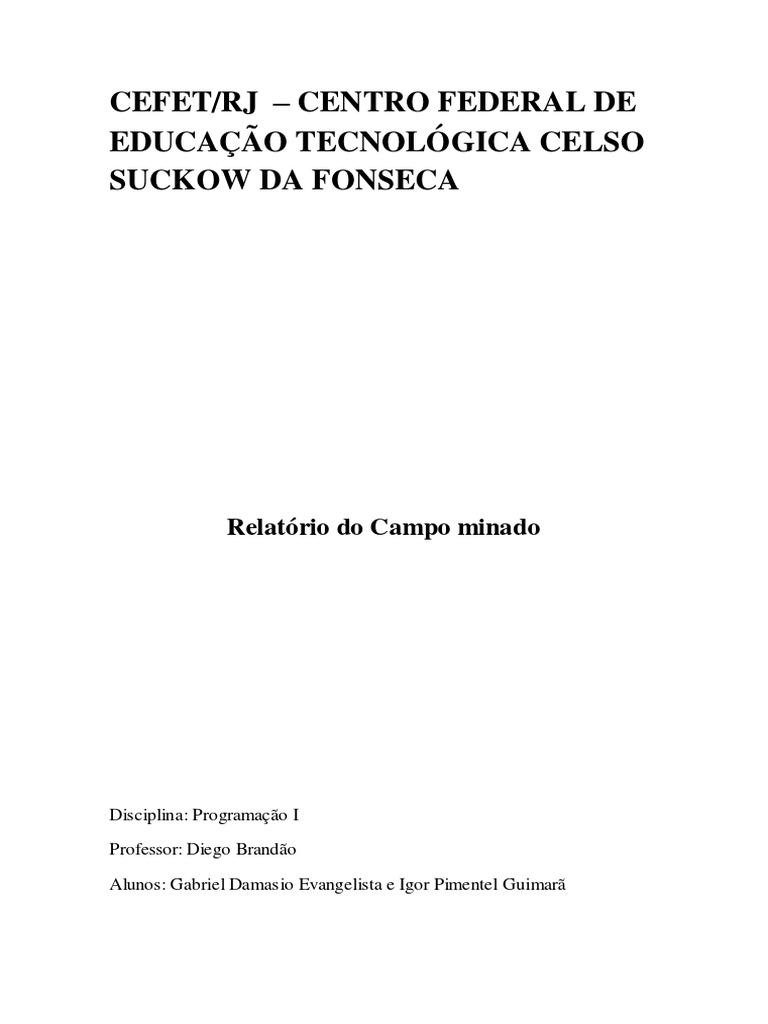 CEFET/RJ – CENTRO FEDERAL DE EDUCAÇÃO TECNOLÓGICA CELSO SUCKOW DA FONSECA

Relatório do Campo minado

Disciplina: Programação I

Professor: Diego Brandão

Alunos: Gabriel Damasio Evangelista e Igor Pimentel Guimarã